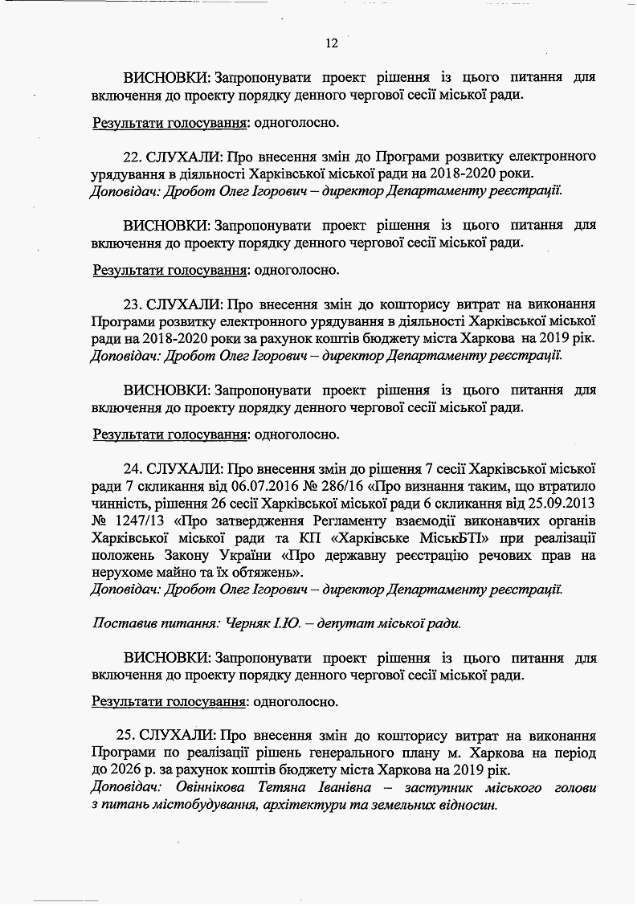 12

ВИСНОВКИ: Запропонувати проект рішення із цього питання для включення до проекту порядку денного чергової сесії міської ради.

Результати голосування: одноголосно.

22. СЛУХАЛИ: Про внесення змін до Програми розвитку електронного урядування в діяльності Харківської міської ради на 2018-2020 роки.
Доповідач: Дробот Олег Ігорович – директор Департаменту реєстрації.

ВИСНОВКИ: Запропонувати проект рішення із цього питання для включення до проекту порядку денного чергової сесії міської ради.

Результати голосування: одноголосно.

23. СЛУХАЛИ: Про внесення змін до кошторису витрат на виконання Програми розвитку електронного урядування в діяльності Харківської міської ради на 2018-2020 роки за рахунок коштів бюджету міста Харкова на 2019 рік.
Доповідач: Дробот Олег Ігорович – директор Департаменту реєстрації.

ВИСНОВКИ: Запропонувати проект рішення із цього питання для включення до проекту порядку денного чергової сесії міської ради.

Результати голосування: одноголосно.

24. СЛУХАЛИ: Про внесення змін до рішення 7 сесії Харківської міської ради 7 скликання від 06.07.2016 № 286/16 «Про визнання таким, що втратило чинність, рішення 26 сесії Харківської міської ради 6 скликання від 25.09.2013 № 1247/13 «Про затвердження Регламенту взаємодії виконавчих органів Харківської міської ради та КП «Харківське МіськБТІ» при реалізації положень Закону України «Про державну реєстрацію речових прав на нерухоме майно та їх обтяжень».
Доповідач: Дробот Олег Ігорович – директор Департаменту реєстрації.

Поставив питання: Черняк І.Ю. – депутат міської ради.

ВИСНОВКИ: Запропонувати проект рішення із цього питання для включення до проекту порядку денного чергової сесії міської ради.

Результати голосування: одноголосно.

25. СЛУХАЛИ: Про внесення змін до кошторису витрат на виконання Програми по реалізації рішень генерального плану м. Харкова на період до 2026 р. за рахунок коштів бюджету міста Харкова на 2019 рік.
Доповідач: Овіннікова Тетяна Іванівна – заступник міського голови з питань містобудування, архітектури та земельних відносин.